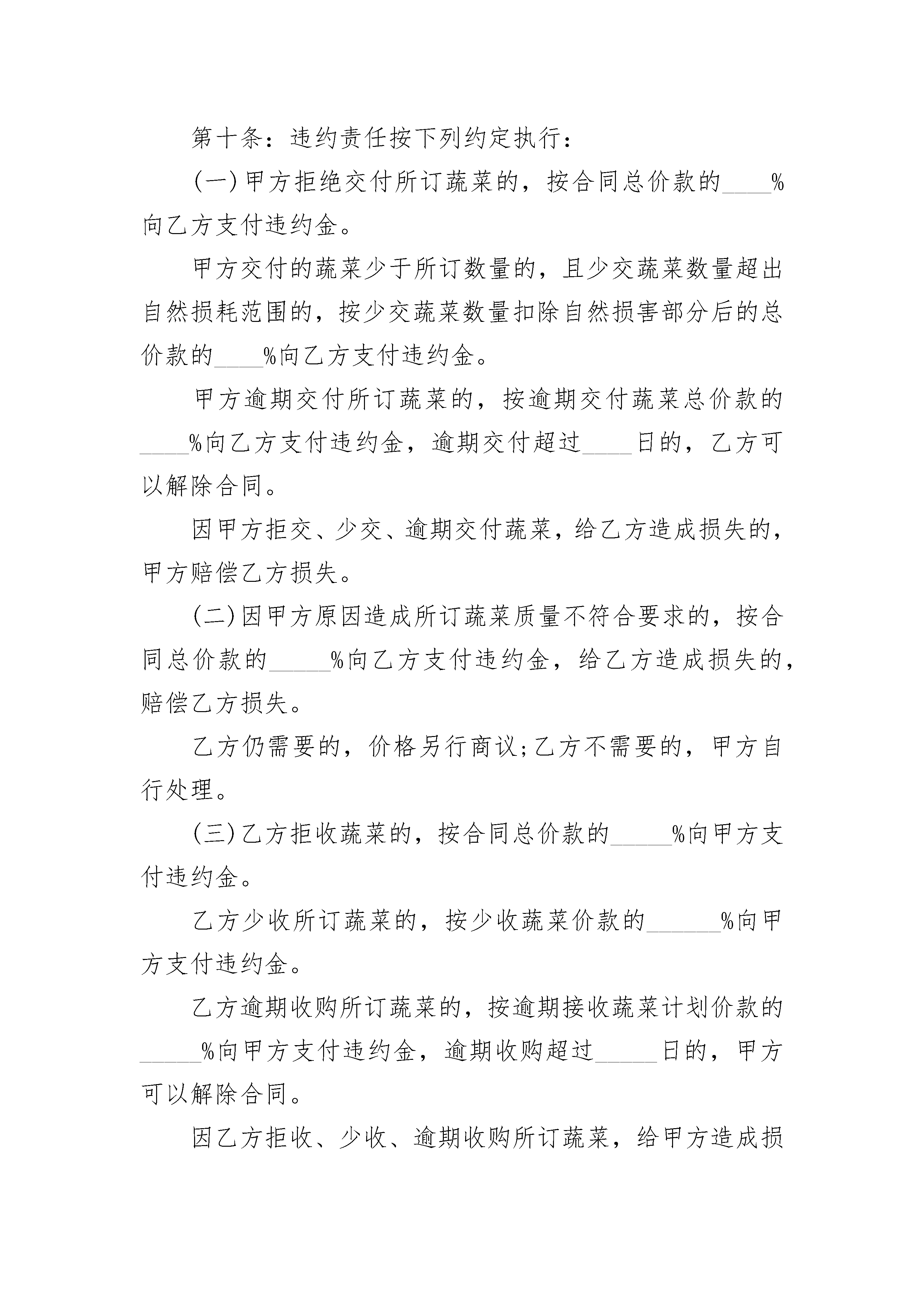 第十条：违约责任按下列约定执行：

(一)甲方拒绝交付所订蔬菜的，按合同总价款的____%向乙方支付违约金。

甲方交付的蔬菜少于所订数量的，且少交蔬菜数量超出自然损耗范围的，按少交蔬菜数量扣除自然损害部分后的总价款的____%向乙方支付违约金。

甲方逾期交付所订蔬菜的，按逾期交付蔬菜总价款的____%向乙方支付违约金，逾期交付超过____日的，乙方可以解除合同。

因甲方拒交、少交、逾期交付蔬菜，给乙方造成损失的，甲方赔偿乙方损失。

(二)因甲方原因造成所订蔬菜质量不符合要求的，按合同总价款的_____%向乙方支付违约金，给乙方造成损失的，赔偿乙方损失。

乙方仍需要的，价格另行商议;乙方不需要的，甲方自行处理。

(三)乙方拒收蔬菜的，按合同总价款的_____%向甲方支付违约金。

乙方少收所订蔬菜的，按少收蔬菜价款的______%向甲方支付违约金。

乙方逾期收购所订蔬菜的，按逾期接收蔬菜计划价款的_____%向甲方支付违约金，逾期收购超过_____日的，甲方可以解除合同。

因乙方拒收、少收、逾期收购所订蔬菜，给甲方造成损